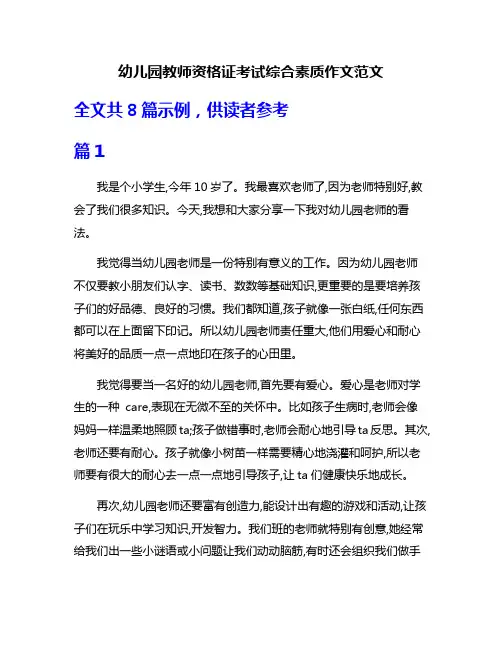 幼儿园教师资格证考试综合素质作文范文

全文共 8 篇示例，供读者参考

篇 1

我是个小学生,今年 10 岁了。我最喜欢老师了,因为老师特别好,教会了我们很多知识。今天,我想和大家分享一下我对幼儿园老师的看法。

我觉得当幼儿园老师是一份特别有意义的工作。因为幼儿园老师不仅要教小朋友们认字、读书、数数等基础知识,更重要的是要培养孩子们的好品德、良好的习惯。我们都知道,孩子就像一张白纸,任何东西都可以在上面留下印记。所以幼儿园老师责任重大,他们用爱心和耐心将美好的品质一点一点地印在孩子的心田里。

我觉得要当一名好的幼儿园老师,首先要有爱心。爱心是老师对学生的一种 care,表现在无微不至的关怀中。比如孩子生病时,老师会像妈妈一样温柔地照顾 ta;孩子做错事时,老师会耐心地引导 ta 反思。其次,老师还要有耐心。孩子就像小树苗一样需要精心地浇灌和呵护,所以老师要有很大的耐心去一点一点地引导孩子,让 ta 们健康快乐地成长。

再次,幼儿园老师还要富有创造力,能设计出有趣的游戏和活动,让孩子们在玩乐中学习知识,开发智力。我们班的老师就特别有创意,她经常给我们出一些小谜语或小问题让我们动动脑筋,有时还会组织我们做手